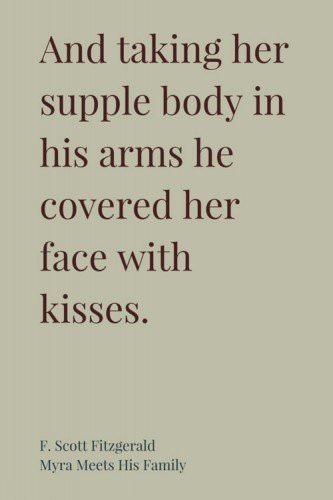 And taking her supple body in his arms he covered her face with kisses.

F. Scott Fitzgerald
Myra Meets His Family